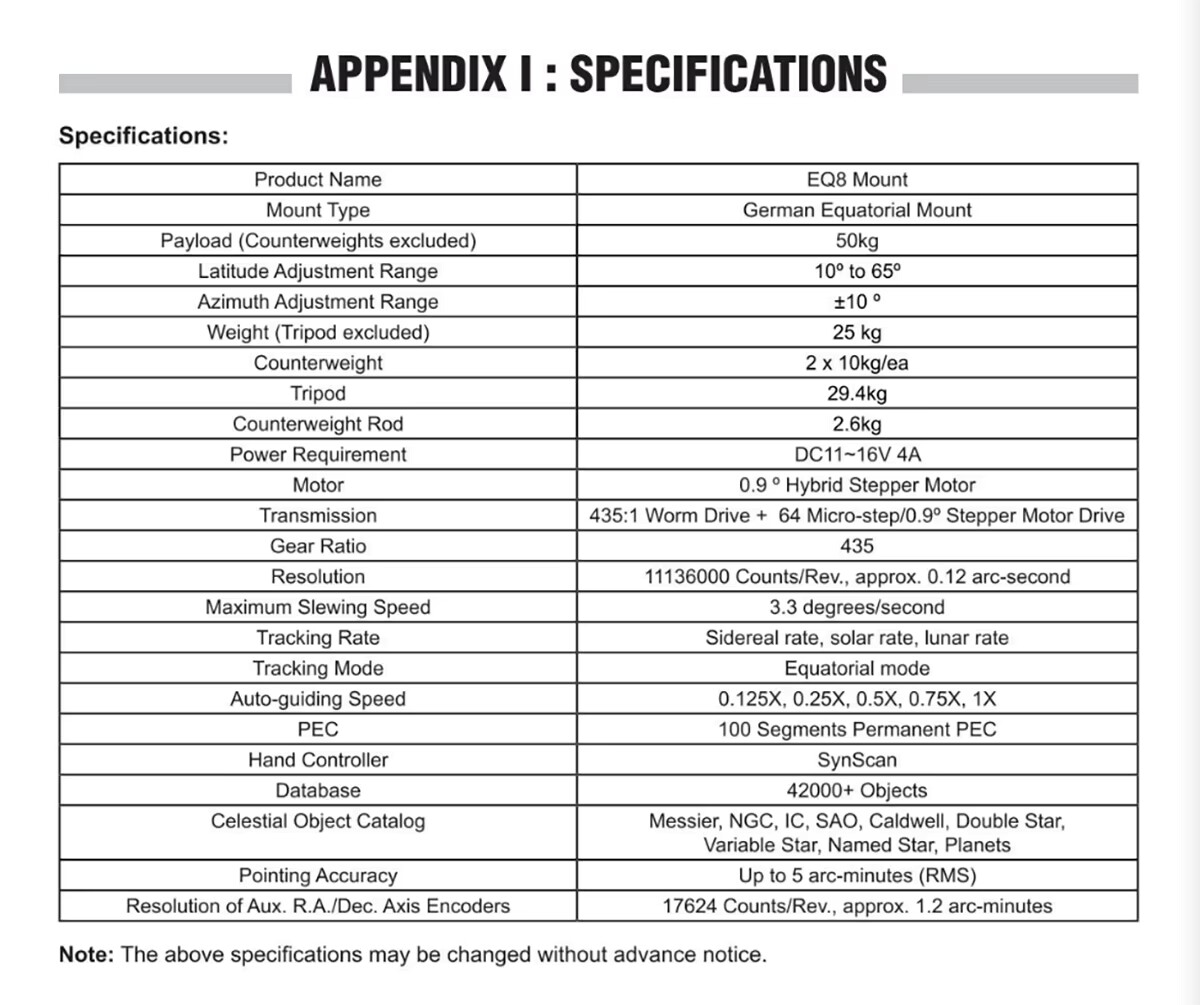 APPENDIX I : SPECIFICATIONS

Specifications:

| Product Name | EQ8 Mount |
|---|---|
| Mount Type | German Equatorial Mount |
| Payload (Counterweights excluded) | 50kg |
| Latitude Adjustment Range | 10º to 65º |
| Azimuth Adjustment Range | ±10 º |
| Weight (Tripod excluded) | 25 kg |
| Counterweight | 2 x 10kg/ea |
| Tripod | 29.4kg |
| Counterweight Rod | 2.6kg |
| Power Requirement | DC11~16V 4A |
| Motor | 0.9 º Hybrid Stepper Motor |
| Transmission | 435:1 Worm Drive + 64 Micro-step/0.9º Stepper Motor Drive |
| Gear Ratio | 435 |
| Resolution | 11136000 Counts/Rev., approx. 0.12 arc-second |
| Maximum Slewing Speed | 3.3 degrees/second |
| Tracking Rate | Sidereal rate, solar rate, lunar rate |
| Tracking Mode | Equatorial mode |
| Auto-guiding Speed | 0.125X, 0.25X, 0.5X, 0.75X, 1X |
| PEC | 100 Segments Permanent PEC |
| Hand Controller | SynScan |
| Database | 42000+ Objects |
| Celestial Object Catalog | Messier, NGC, IC, SAO, Caldwell, Double Star, Variable Star, Named Star, Planets |
| Pointing Accuracy | Up to 5 arc-minutes (RMS) |
| Resolution of Aux. R.A./Dec. Axis Encoders | 17624 Counts/Rev., approx. 1.2 arc-minutes |

Note: The above specifications may be changed without advance notice.